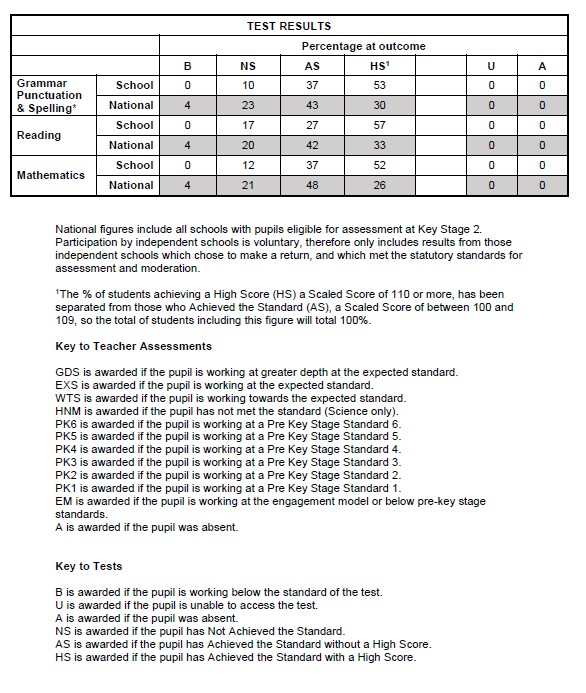 | TEST RESULTS | | | | | | | | |
|---|---|---|---|---|---|---|---|---|
| | | Percentage at outcome | | | | | | |
| | | B | NS | AS | HS$^{1}$ | | U | A |
| Grammar Punctuation & Spelling* | School | 0 | 10 | 37 | 53 | | 0 | 0 |
| | National | 4 | 23 | 43 | 30 | | 0 | 0 |
| Reading | School | 0 | 17 | 27 | 57 | | 0 | 0 |
| | National | 4 | 20 | 42 | 33 | | 0 | 0 |
| Mathematics | School | 0 | 12 | 37 | 52 | | 0 | 0 |
| | National | 4 | 21 | 48 | 26 | | 0 | 0 |

National figures include all schools with pupils eligible for assessment at Key Stage 2. Participation by independent schools is voluntary, therefore only includes results from those independent schools which chose to make a return, and which met the statutory standards for assessment and moderation.

$^{1}$The % of students achieving a High Score (HS) a Scaled Score of 110 or more, has been separated from those who Achieved the Standard (AS), a Scaled Score of between 100 and 109, so the total of students including this figure will total 100%.

Key to Teacher Assessments

GDS is awarded if the pupil is working at greater depth at the expected standard.
EXS is awarded if the pupil is working at the expected standard.
WTS is awarded if the pupil is working towards the expected standard.
HNM is awarded if the pupil has not met the standard (Science only).
PK6 is awarded if the pupil is working at a Pre Key Stage Standard 6.
PK5 is awarded if the pupil is working at a Pre Key Stage Standard 5.
PK4 is awarded if the pupil is working at a Pre Key Stage Standard 4.
PK3 is awarded if the pupil is working at a Pre Key Stage Standard 3.
PK2 is awarded if the pupil is working at a Pre Key Stage Standard 2.
PK1 is awarded if the pupil is working at a Pre Key Stage Standard 1.
EM is awarded if the pupil is working at the engagement model or below pre-key stage standards.
A is awarded if the pupil was absent.

Key to Tests

B is awarded if the pupil is working below the standard of the test.
U is awarded if the pupil is unable to access the test.
A is awarded if the pupil was absent.
NS is awarded if the pupil has Not Achieved the Standard.
AS is awarded if the pupil has Achieved the Standard without a High Score.
HS is awarded if the pupil has Achieved the Standard with a High Score.